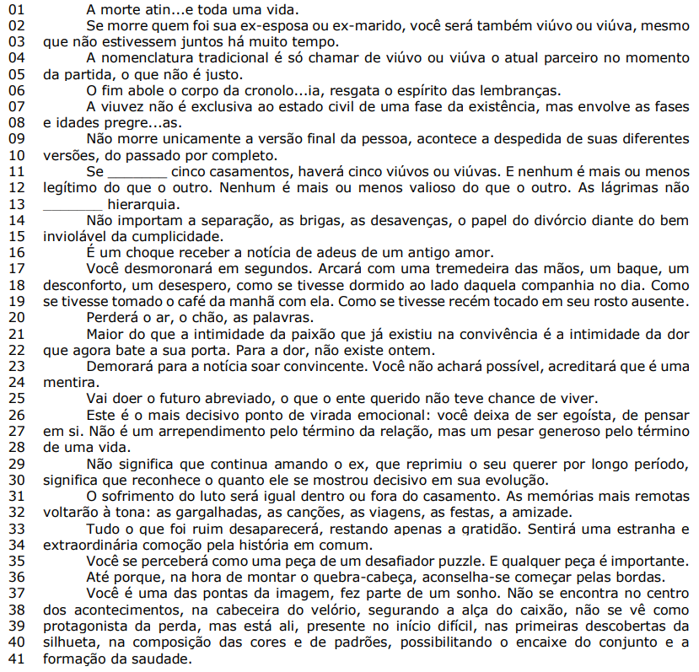 01 A morte atin...e toda uma vida.
02 Se morre quem foi sua ex-esposa ou ex-marido, você será também viúvo ou viúva, mesmo
03 que não estivessem juntos há muito tempo.
04 A nomenclatura tradicional é só chamar de viúvo ou viúva o atual parceiro no momento
05 da partida, o que não é justo.
06 O fim abole o corpo da cronolo...ia, resgata o espírito das lembranças.
07 A viuvez não é exclusiva ao estado civil de uma fase da existência, mas envolve as fases
08 e idades pregre...as.
09 Não morre unicamente a versão final da pessoa, acontece a despedida de suas diferentes
10 versões, do passado por completo.
11 Se ________ cinco casamentos, haverá cinco viúvos ou viúvas. E nenhum é mais ou menos
12 legítimo do que o outro. Nenhum é mais ou menos valioso do que o outro. As lágrimas não
13 ________ hierarquia.
14 Não importam a separação, as brigas, as desavenças, o papel do divórcio diante do bem
15 inviolável da cumplicidade.
16 É um choque receber a notícia de adeus de um antigo amor.
17 Você desmoronará em segundos. Arcará com uma tremedeira das mãos, um baque, um
18 desconforto, um desespero, como se tivesse dormido ao lado daquela companhia no dia. Como
19 se tivesse tomado o café da manhã com ela. Como se tivesse recém tocado em seu rosto ausente.
20 Perderá o ar, o chão, as palavras.
21 Maior do que a intimidade da paixão que já existiu na convivência é a intimidade da dor
22 que agora bate a sua porta. Para a dor, não existe ontem.
23 Demorará para a notícia soar convincente. Você não achará possível, acreditará que é uma
24 mentira.
25 Vai doer o futuro abreviado, o que o ente querido não teve chance de viver.
26 Este é o mais decisivo ponto de virada emocional: você deixa de ser egoísta, de pensar
27 em si. Não é um arrependimento pelo término da relação, mas um pesar generoso pelo término
28 de uma vida.
29 Não significa que continua amando o ex, que reprimiu o seu querer por longo período,
30 significa que reconhece o quanto ele se mostrou decisivo em sua evolução.
31 O sofrimento do luto será igual dentro ou fora do casamento. As memórias mais remotas
32 voltarão à tona: as gargalhadas, as canções, as viagens, as festas, a amizade.
33 Tudo o que foi ruim desaparecerá, restando apenas a gratidão. Sentirá uma estranha e
34 extraordinária comoção pela história em comum.
35 Você se perceberá como uma peça de um desafiador puzzle. E qualquer peça é importante.
36 Até porque, na hora de montar o quebra-cabeça, aconselha-se começar pelas bordas.
37 Você é uma das pontas da imagem, fez parte de um sonho. Não se encontra no centro
38 dos acontecimentos, na cabeceira do velório, segurando a alça do caixão, não se vê como
39 protagonista da perda, mas está ali, presente no início difícil, nas primeiras descobertas da
40 silhueta, na composição das cores e de padrões, possibilitando o encaixe do conjunto e a
41 formação da saudade.